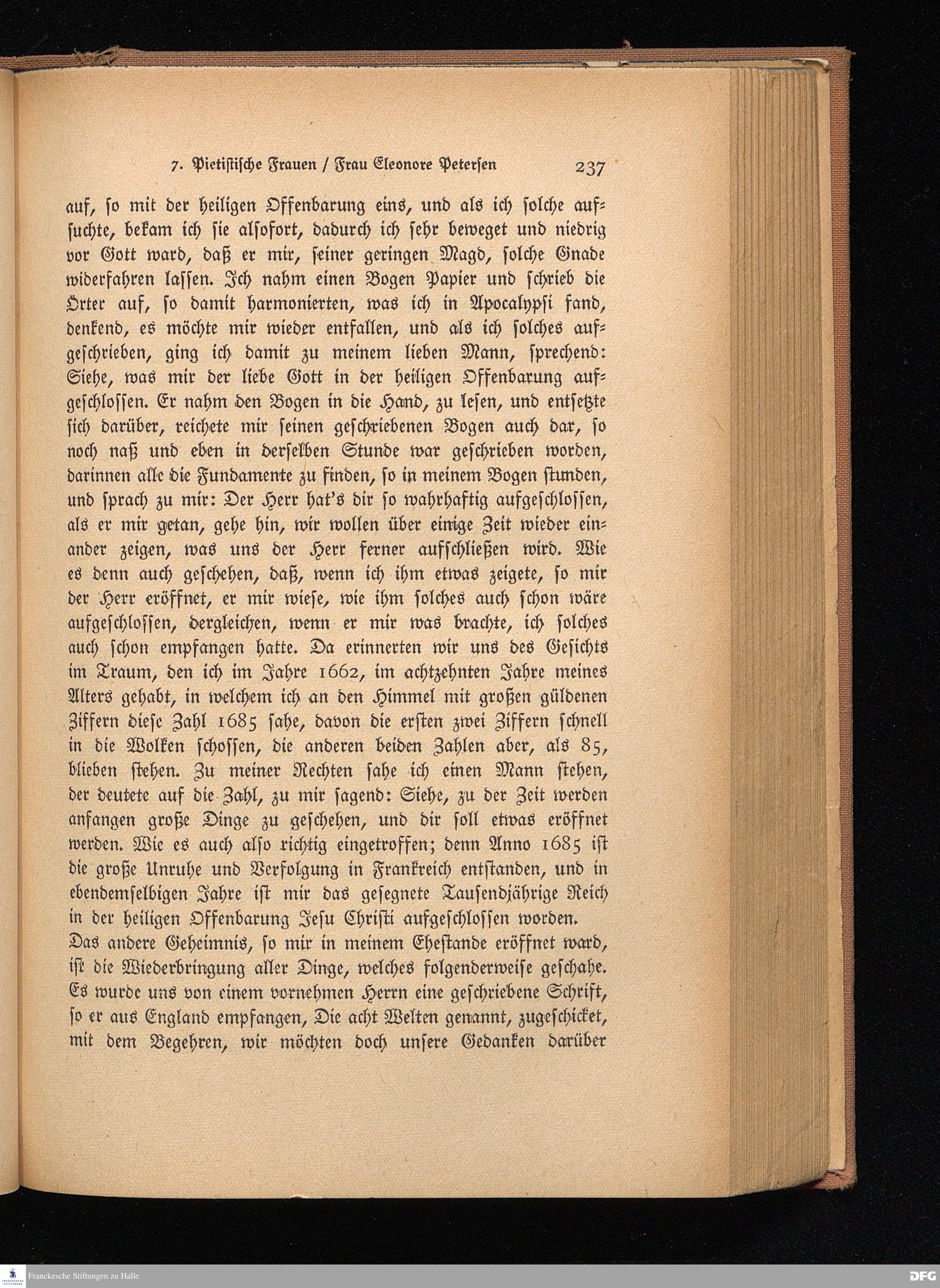 7. Pietistische Frauen / Frau Eleonore Petersen 237

auf, so mit der heiligen Offenbarung eins, und als ich solche aufsuchte, bekam ich sie alsofort, dadurch ich sehr beweget und niedrig vor Gott ward, daß er mir, seiner geringen Magd, solche Gnade widerfahren lassen. Ich nahm einen Bogen Papier und schrieb die Örter auf, so damit harmonierten, was ich in Apocalypsi fand, denkend, es möchte mir wieder entfallen, und als ich solches aufgeschrieben, ging ich damit zu meinem lieben Mann, sprechend: Siehe, was mir der liebe Gott in der heiligen Offenbarung aufgeschlossen. Er nahm den Bogen in die Hand, zu lesen, und entsetzte sich darüber, reichete mir seinen geschriebenen Bogen auch dar, so noch naß und eben in derselben Stunde war geschrieben worden, darinnen alle die Fundamente zu finden, so in meinem Bogen stunden, und sprach zu mir: Der Herr hat's dir so wahrhaftig aufgeschlossen, als er mir getan, gehe hin, wir wollen über einige Zeit wieder einander zeigen, was uns der Herr ferner aufschließen wird. Wie es denn auch geschehen, daß, wenn ich ihm etwas zeigete, so mir der Herr eröffnet, er mir wiese, wie ihm solches auch schon wäre aufgeschlossen, dergleichen, wenn er mir was brachte, ich solches auch schon empfangen hatte. Da erinnerten wir uns des Gesichts im Traum, den ich im Jahre 1662, im achtzehnten Jahre meines Alters gehabt, in welchem ich an den Himmel mit großen güldenen Ziffern diese Zahl 1685 sahe, davon die ersten zwei Ziffern schnell in die Wolken schossen, die anderen beiden Zahlen aber, als 85, blieben stehen. Zu meiner Rechten sahe ich einen Mann stehen, der deutete auf die Zahl, zu mir sagend: Siehe, zu der Zeit werden anfangen große Dinge zu geschehen, und dir soll etwas eröffnet werden. Wie es auch also richtig eingetroffen; denn Anno 1685 ist die große Unruhe und Verfolgung in Frankreich entstanden, und in ebendemselbigen Jahre ist mir das gesegnete Tausendjährige Reich in der heiligen Offenbarung Jesu Christi aufgeschlossen worden.

Das andere Geheimnis, so mir in meinem Ehestande eröffnet ward, ist die Wiederbringung aller Dinge, welches folgenderweise geschahe. Es wurde uns von einem vornehmen Herrn eine geschriebene Schrift, so er aus England empfangen, Die acht Welten genannt, zugeschicket, mit dem Begehren, wir möchten doch unsere Gedanken darüber

Franckesche Stiftungen zu Halle

DFG